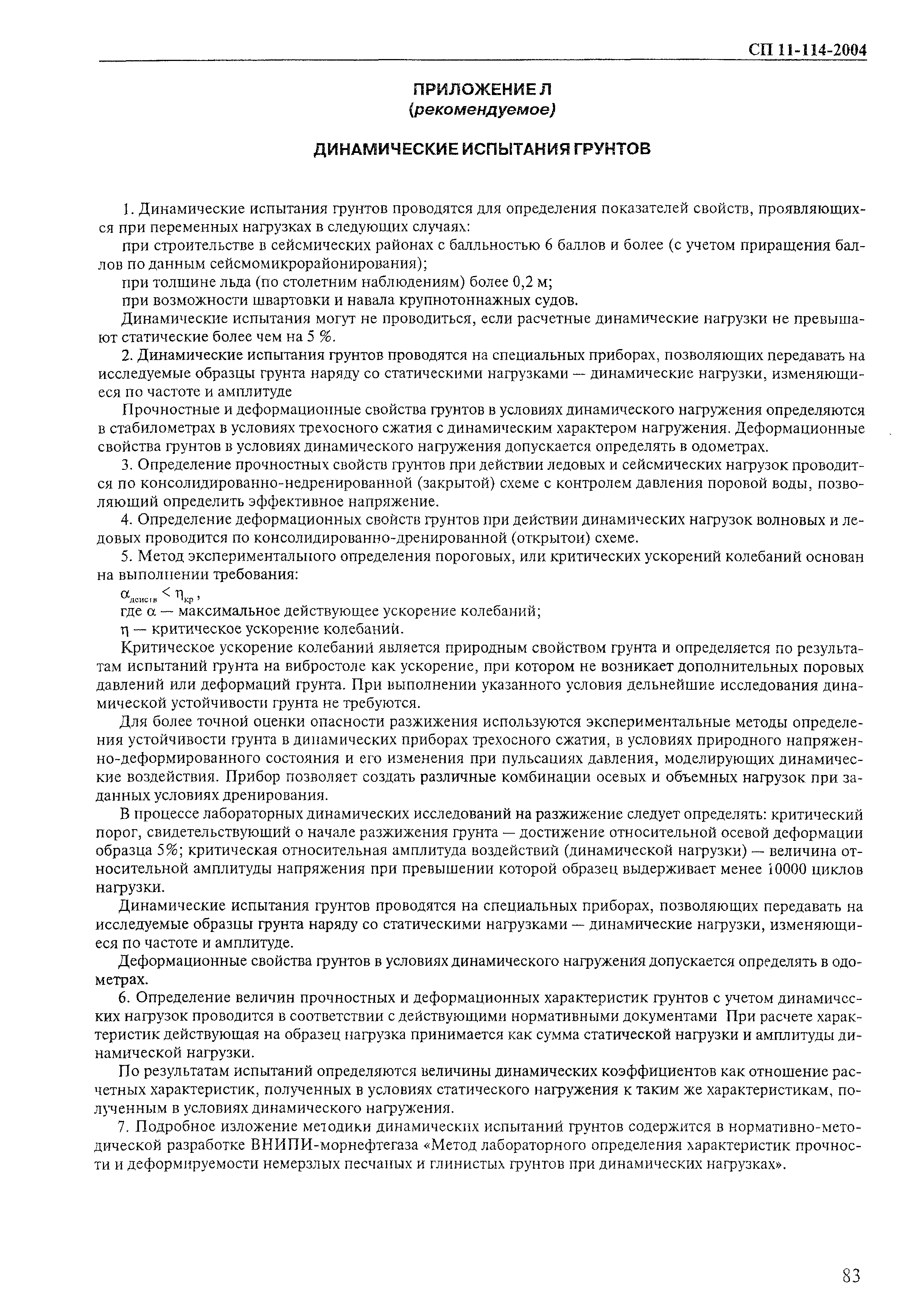 СП 11-114-2004

ПРИЛОЖЕНИЕ Л
(рекомендуемое)

ДИНАМИЧЕСКИЕ ИСПЫТАНИЯ ГРУНТОВ

1. Динамические испытания грунтов проводятся для определения показателей свойств, проявляющихся при переменных нагрузках в следующих случаях:

при строительстве в сейсмических районах с балльностью 6 баллов и более (с учетом приращения баллов по данным сейсмомикрорайонирования);

при толщине льда (по столетним наблюдениям) более 0,2 м;

при возможности швартовки и навала крупнотоннажных судов.

Динамические испытания могут не проводиться, если расчетные динамические нагрузки не превышают статические более чем на 5 %.

2. Динамические испытания грунтов проводятся на специальных приборах, позволяющих передавать на исследуемые образцы грунта наряду со статическими нагрузками — динамические нагрузки, изменяющиеся по частоте и амплитуде

Прочностные и деформационные свойства грунтов в условиях динамического нагружения определяются в стабилометрах в условиях трехосного сжатия с динамическим характером нагружения. Деформационные свойства грунтов в условиях динамического нагружения допускается определять в одометрах.

3. Определение прочностных свойств грунтов при действии ледовых и сейсмических нагрузок проводится по консолидированно-недренированной (закрытой) схеме с контролем давления поровой воды, позволяющий определить эффективное напряжение.

4. Определение деформационных свойств грунтов при действии динамических нагрузок волновых и ледовых проводится по консолидированно-дренированной (открытои) схеме.

5. Метод экспериментального определения пороговых, или критических ускорений колебаний основан на выполнении требования:

$\alpha_{действ} < \eta_{кр}$,

где $\alpha$ — максимальное действующее ускорение колебаний;

$\eta$ — критическое ускорение колебаний.

Критическое ускорение колебаний является природным свойством грунта и определяется по результатам испытаний грунта на вибростоле как ускорение, при котором не возникает дополнительных поровых давлений или деформаций грунта. При выполнении указанного условия дельнейшие исследования динамической устойчивости грунта не требуются.

Для более точной оценки опасности разжижения используются экспериментальные методы определения устойчивости грунта в динамических приборах трехосного сжатия, в условиях природного напряженно-деформированного состояния и его изменения при пульсациях давления, моделирующих динамические воздействия. Прибор позволяет создать различные комбинации осевых и объемных нагрузок при заданных условиях дренирования.

В процессе лабораторных динамических исследований на разжижение следует определять: критический порог, свидетельствующий о начале разжижения грунта — достижение относительной осевой деформации образца 5%; критическая относительная амплитуда воздействий (динамической нагрузки) — величина относительной амплитуды напряжения при превышении которой образец выдерживает менее 10000 циклов нагрузки.

Динамические испытания грунтов проводятся на специальных приборах, позволяющих передавать на исследуемые образцы грунта наряду со статическими нагрузками — динамические нагрузки, изменяющиеся по частоте и амплитуде.

Деформационные свойства грунтов в условиях динамического нагружения допускается определять в одометрах.

6. Определение величин прочностных и деформационных характеристик грунтов с учетом динамических нагрузок проводится в соответствии с действующими нормативными документами При расчете характеристик действующая на образец нагрузка принимается как сумма статической нагрузки и амплитуды динамической нагрузки.

По результатам испытаний определяются величины динамических коэффициентов как отношение расчетных характеристик, полученных в условиях статического нагружения к таким же характеристикам, полученным в условиях динамического нагружения.

7. Подробное изложение методики динамических испытаний грунтов содержится в нормативно-методической разработке ВНИПИ-морнефтегаза «Метод лабораторного определения характеристик прочности и деформируемости немерзлых песчаных и глинистых грунтов при динамических нагрузках».

83